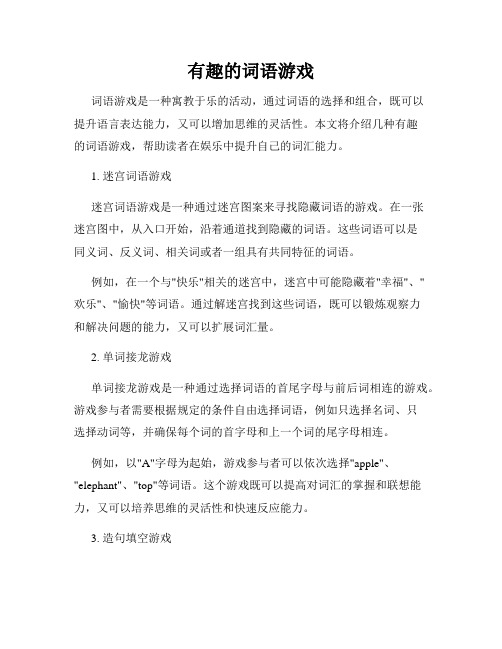 有趣的词语游戏

词语游戏是一种寓教于乐的活动，通过词语的选择和组合，既可以提升语言表达能力，又可以增加思维的灵活性。本文将介绍几种有趣的词语游戏，帮助读者在娱乐中提升自己的词汇能力。

1. 迷宫词语游戏

迷宫词语游戏是一种通过迷宫图案来寻找隐藏词语的游戏。在一张迷宫图中，从入口开始，沿着通道找到隐藏的词语。这些词语可以是同义词、反义词、相关词或者一组具有共同特征的词语。

例如，在一个与"快乐"相关的迷宫中，迷宫中可能隐藏着"幸福"、"欢乐"、"愉快"等词语。通过解迷宫找到这些词语，既可以锻炼观察力和解决问题的能力，又可以扩展词汇量。

2. 单词接龙游戏

单词接龙游戏是一种通过选择词语的首尾字母与前后词相连的游戏。游戏参与者需要根据规定的条件自由选择词语，例如只选择名词、只选择动词等，并确保每个词的首字母和上一个词的尾字母相连。

例如，以"A"字母为起始，游戏参与者可以依次选择"apple"、"elephant"、"top"等词语。这个游戏既可以提高对词汇的掌握和联想能力，又可以培养思维的灵活性和快速反应能力。

3. 造句填空游戏